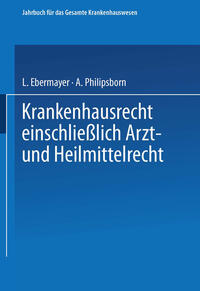 Jahrbuch für das Gesamte Krankenhauswesen

L. Ebermayer · A. Philipsborn

Krankenhausrecht einschließlich Arzt- und Heilmittelrecht